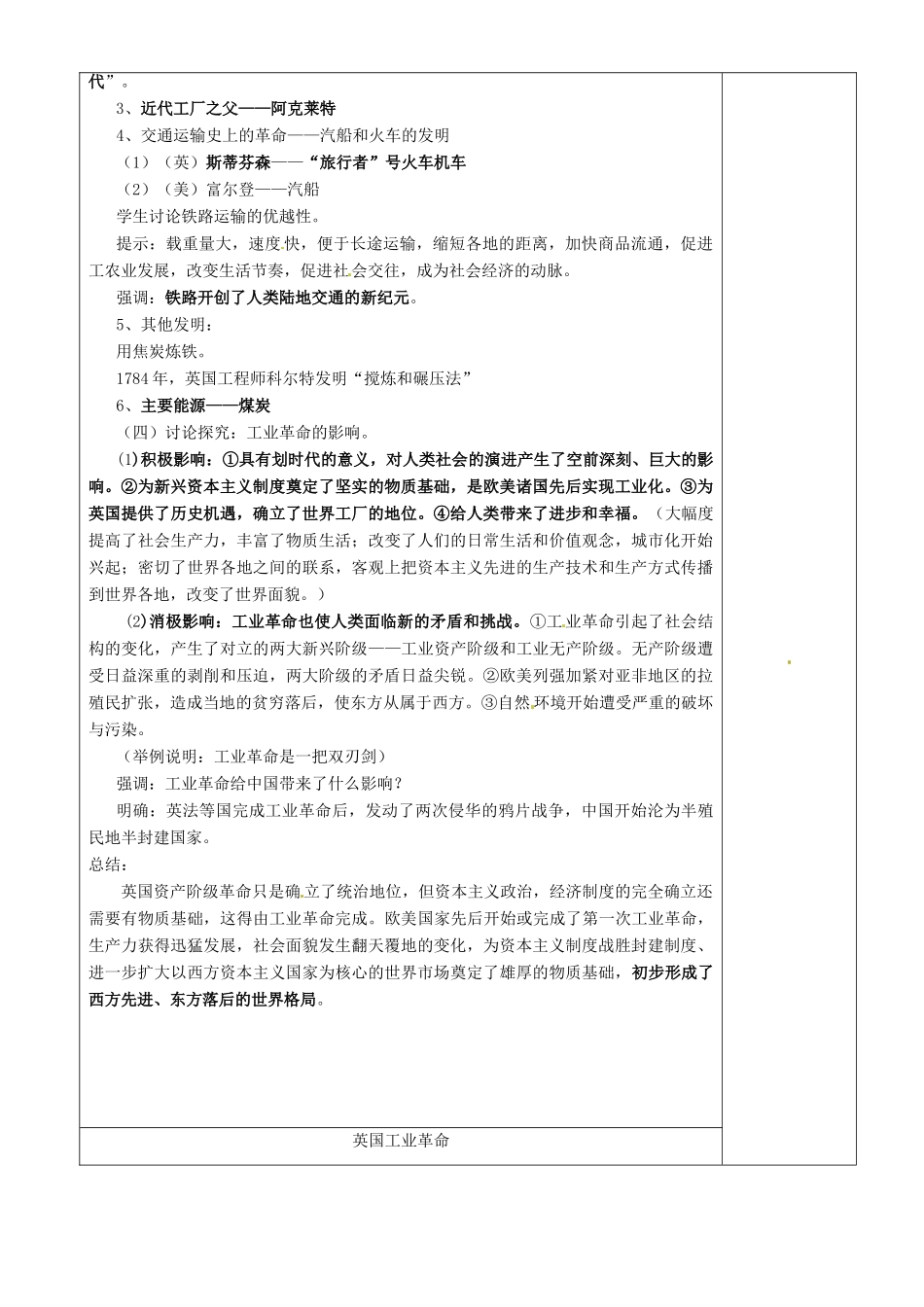 代”。

3、近代工厂之父——阿克莱特

4、交通运输史上的革命——汽船和火车的发明

（1）（英）斯蒂芬森——“旅行者”号火车机车

（2）（美）富尔登——汽船

学生讨论铁路运输的优越性。

提示：载重量大，速度快，便于长途运输，缩短各地的距离，加快商品流通，促进工农业发展，改变生活节奏，促进社会交往，成为社会经济的动脉。

强调：铁路开创了人类陆地交通的新纪元。

5、其他发明：

用焦炭炼铁。

1784年，英国工程师科尔特发明“搅炼和碾压法”

6、主要能源——煤炭

（四）讨论探究：工业革命的影响。

⑴积极影响：①具有划时代的意义，对人类社会的演进产生了空前深刻、巨大的影响。②为新兴资本主义制度奠定了坚实的物质基础，是欧美诸国先后实现工业化。③为英国提供了历史机遇，确立了世界工厂的地位。④给人类带来了进步和幸福。（大幅度提高了社会生产力，丰富了物质生活；改变了人们的日常生活和价值观念，城市化开始兴起；密切了世界各地之间的联系，客观上把资本主义先进的生产技术和生产方式传播到世界各地，改变了世界面貌。）

⑵消极影响：工业革命也使人类面临新的矛盾和挑战。①工业革命引起了社会结构的变化，产生了对立的两大新兴阶级——工业资产阶级和工业无产阶级。无产阶级遭受日益深重的剥削和压迫，两大阶级的矛盾日益尖锐。②欧美列强加紧对亚非地区的拉殖民扩张，造成当地的贫穷落后，使东方从属于西方。③自然环境开始遭受严重的破坏与污染。

（举例说明：工业革命是一把双刃剑）

强调：工业革命给中国带来了什么影响？

明确：英法等国完成工业革命后，发动了两次侵华的鸦片战争，中国开始沦为半殖民地半封建国家。

总结：

英国资产阶级革命只是确立了统治地位，但资本主义政治，经济制度的完全确立还需要有物质基础，这得由工业革命完成。欧美国家先后开始或完成了第一次工业革命，生产力获得迅猛发展，社会面貌发生翻天覆地的变化，为资本主义制度战胜封建制度、进一步扩大以西方资本主义国家为核心的世界市场奠定了雄厚的物质基础，初步形成了西方先进、东方落后的世界格局。

英国工业革命